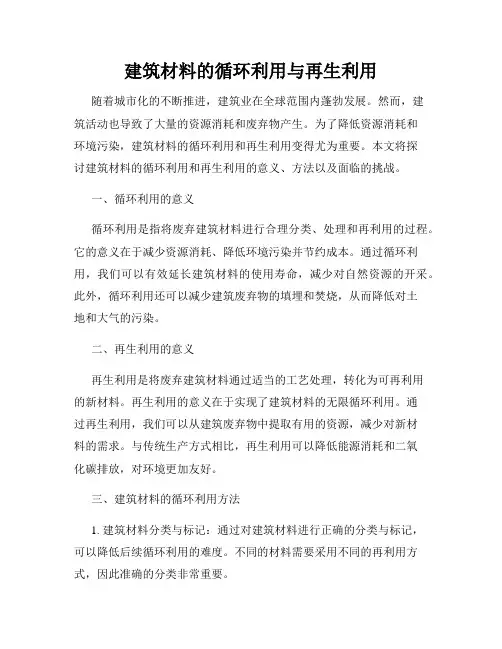 建筑材料的循环利用与再生利用

随着城市化的不断推进，建筑业在全球范围内蓬勃发展。然而，建筑活动也导致了大量的资源消耗和废弃物产生。为了降低资源消耗和环境污染，建筑材料的循环利用和再生利用变得尤为重要。本文将探讨建筑材料的循环利用和再生利用的意义、方法以及面临的挑战。

一、循环利用的意义

循环利用是指将废弃建筑材料进行合理分类、处理和再利用的过程。它的意义在于减少资源消耗、降低环境污染并节约成本。通过循环利用，我们可以有效延长建筑材料的使用寿命，减少对自然资源的开采。此外，循环利用还可以减少建筑废弃物的填埋和焚烧，从而降低对土地和大气的污染。

二、再生利用的意义

再生利用是将废弃建筑材料通过适当的工艺处理，转化为可再利用的新材料。再生利用的意义在于实现了建筑材料的无限循环利用。通过再生利用，我们可以从建筑废弃物中提取有用的资源，减少对新材料的需求。与传统生产方式相比，再生利用可以降低能源消耗和二氧化碳排放，对环境更加友好。

三、建筑材料的循环利用方法

1. 建筑材料分类与标记：通过对建筑材料进行正确的分类与标记，可以降低后续循环利用的难度。不同的材料需要采用不同的再利用方式，因此准确的分类非常重要。